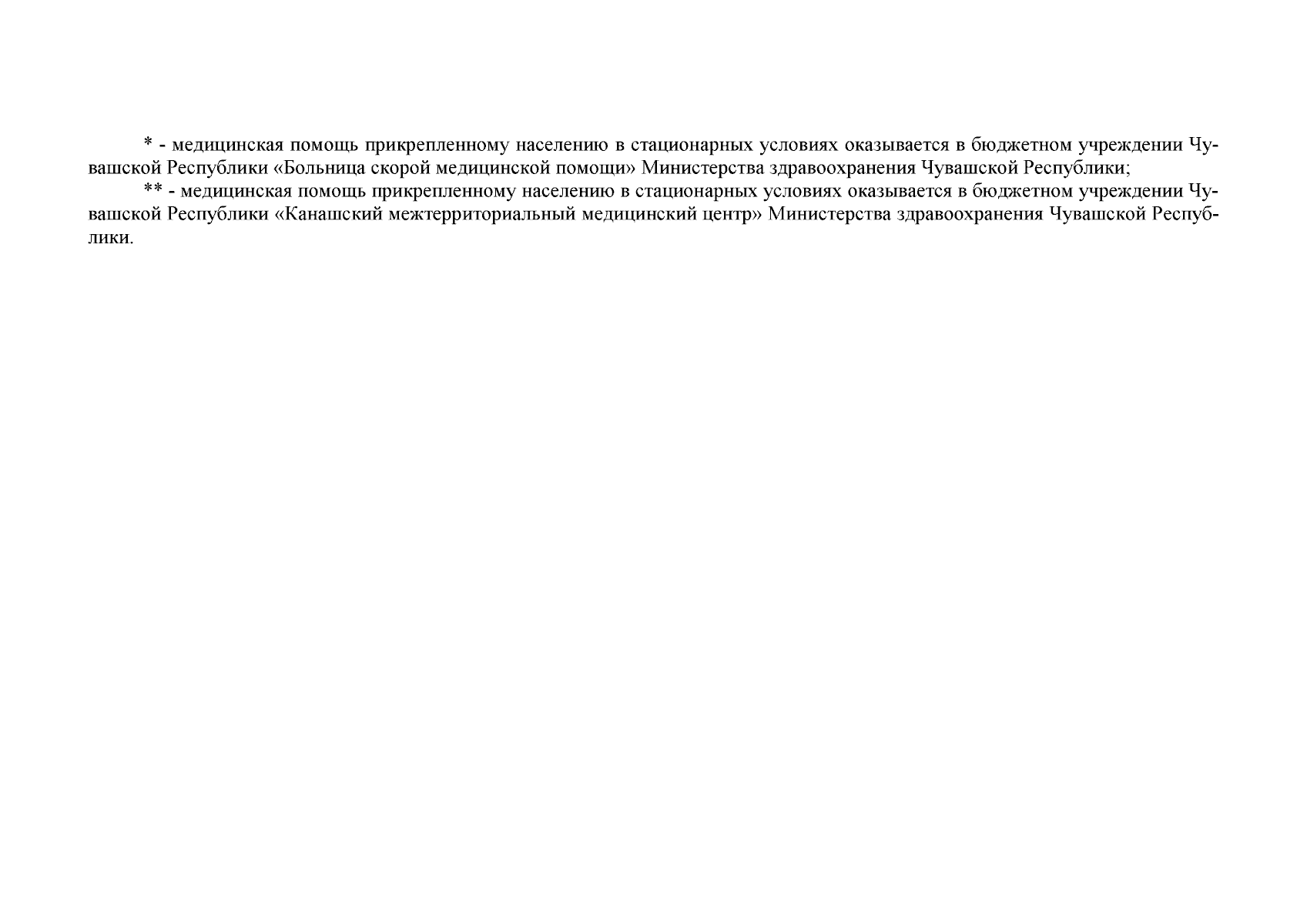 * - медицинская помощь прикрепленному населению в стационарных условиях оказывается в бюджетном учреждении Чувашской Республики «Больница скорой медицинской помощи» Министерства здравоохранения Чувашской Республики;

** - медицинская помощь прикрепленному населению в стационарных условиях оказывается в бюджетном учреждении Чувашской Республики «Канашский межтерриториальный медицинский центр» Министерства здравоохранения Чувашской Республики.